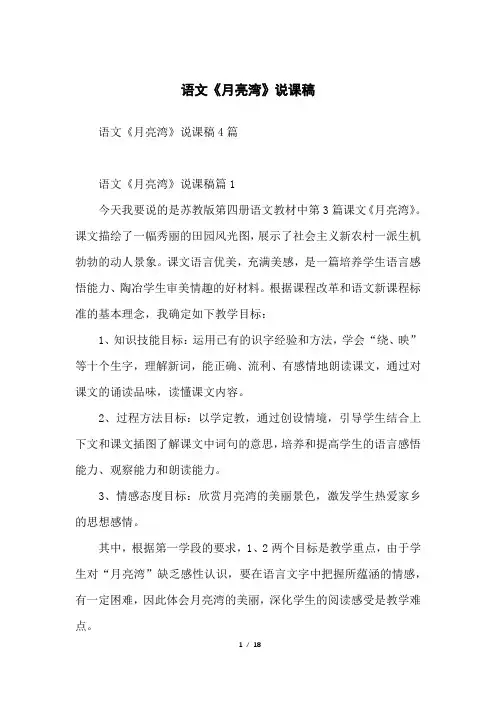 语文《月亮湾》说课稿

语文《月亮湾》说课稿4篇

语文《月亮湾》说课稿篇1

今天我要说的是苏教版第四册语文教材中第3篇课文《月亮湾》。课文描绘了一幅秀丽的田园风光图，展示了社会主义新农村一派生机勃勃的动人景象。课文语言优美，充满美感，是一篇培养学生语言感悟能力、陶冶学生审美情趣的好材料。根据课程改革和语文新课程标准的基本理念，我确定如下教学目标：

1、知识技能目标：运用已有的识字经验和方法，学会“绕、映”等十个生字，理解新词，能正确、流利、有感情地朗读课文，通过对课文的诵读品味，读懂课文内容。

2、过程方法目标：以学定教，通过创设情境，引导学生结合上下文和课文插图了解课文中词句的意思，培养和提高学生的语言感悟能力、观察能力和朗读能力。

3、情感态度目标：欣赏月亮湾的美丽景色，激发学生热爱家乡的思想感情。

其中，根据第一学段的要求，1、2两个目标是教学重点，由于学生对“月亮湾”缺乏感性认识，要在语言文字中把握所蕴涵的情感，有一定困难，因此体会月亮湾的美丽，深化学生的阅读感受是教学难点。

1 / 18